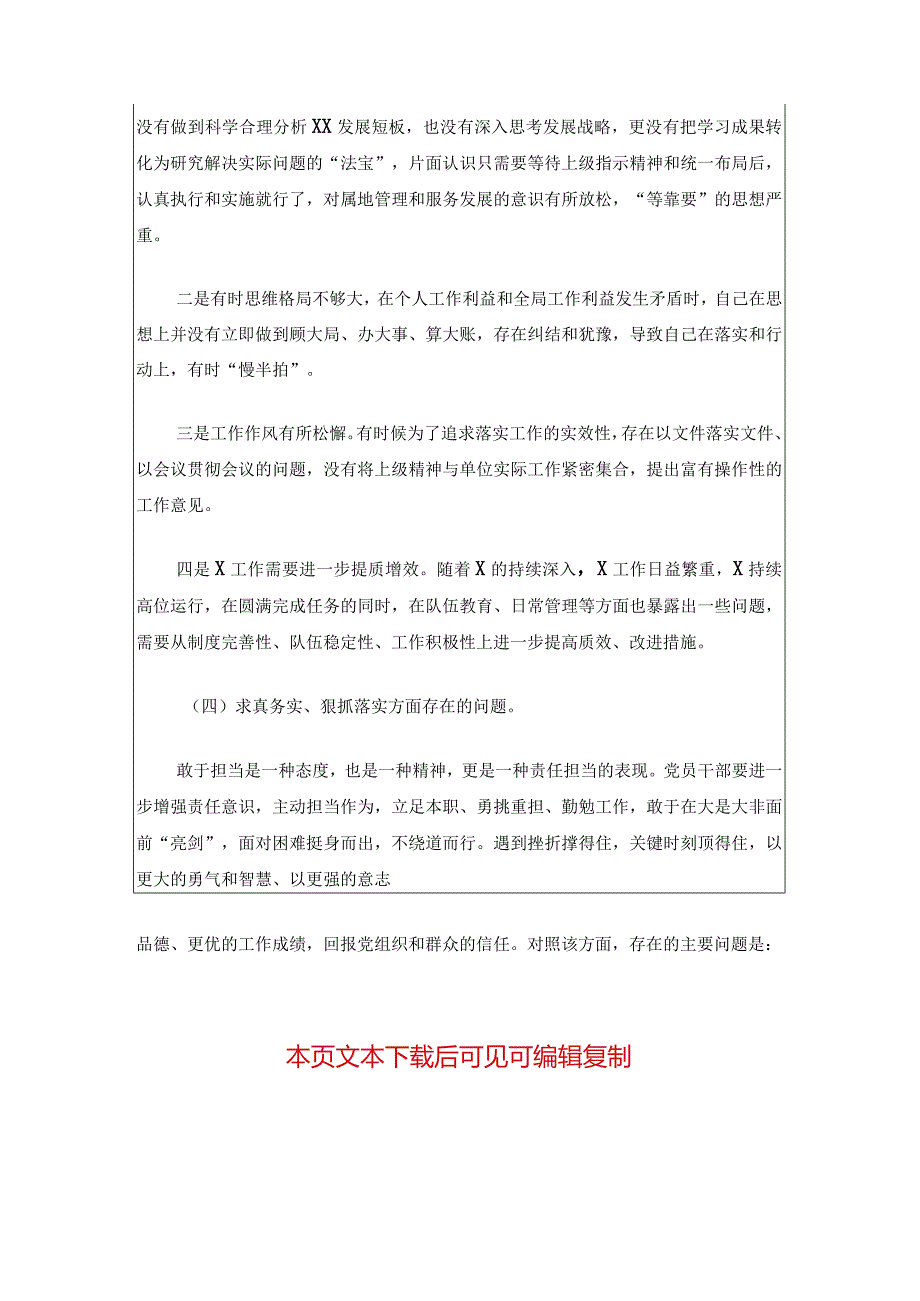 没有做到科学合理分析XX发展短板，也没有深入思考发展战略，更没有把学习成果转化为研究解决实际问题的“法宝”，片面认识只需要等待上级指示精神和统一布局后，认真执行和实施就行了，对属地管理和服务发展的意识有所放松，“等靠要”的思想严重。

二是有时思维格局不够大，在个人工作利益和全局工作利益发生矛盾时，自己在思想上并没有立即做到顾大局、办大事、算大账，存在纠结和犹豫，导致自己在落实和行动上，有时“慢半拍”。

三是工作作风有所松懈。有时候为了追求落实工作的实效性，存在以文件落实文件、以会议贯彻会议的问题，没有将上级精神与单位实际工作紧密集合，提出富有操作性的工作意见。

四是X工作需要进一步提质增效。随着X的持续深入，X工作日益繁重，X持续高位运行，在圆满完成任务的同时，在队伍教育、日常管理等方面也暴露出一些问题，需要从制度完善性、队伍稳定性、工作积极性上进一步提高质效、改进措施。

（四）求真务实、狠抓落实方面存在的问题。

敢于担当是一种态度，也是一种精神，更是一种责任担当的表现。党员干部要进一步增强责任意识，主动担当作为，立足本职、勇挑重担、勤勉工作，敢于在大是大非面前“亮剑”，面对困难挺身而出，不绕道而行。遇到挫折撑得住，关键时刻顶得住，以更大的勇气和智慧、以更强的意志

品德、更优的工作成绩，回报党组织和群众的信任。对照该方面，存在的主要问题是：

本页文本下载后可见可编辑复制